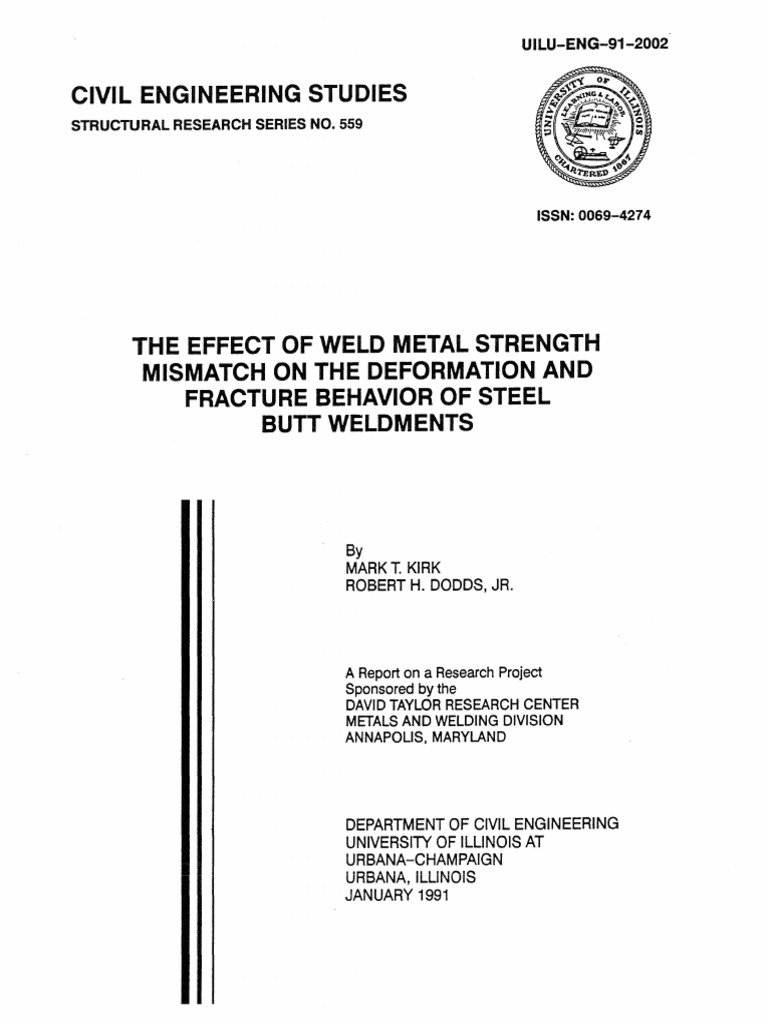 UILU-ENG-91-2002

CIVIL ENGINEERING STUDIES

STRUCTURAL RESEARCH SERIES NO. 559

UNIVERSITY OF ILLINOIS
LEARNING & LABOR
CHARTERED 1867

ISSN: 0069-4274

THE EFFECT OF WELD METAL STRENGTH MISMATCH ON THE DEFORMATION AND FRACTURE BEHAVIOR OF STEEL BUTT WELDMENTS

By
MARK T. KIRK
ROBERT H. DODDS, JR.

A Report on a Research Project
Sponsored by the
DAVID TAYLOR RESEARCH CENTER
METALS AND WELDING DIVISION
ANNAPOLIS, MARYLAND

DEPARTMENT OF CIVIL ENGINEERING
UNIVERSITY OF ILLINOIS AT
URBANA-CHAMPAIGN
URBANA, ILLINOIS
JANUARY 1991